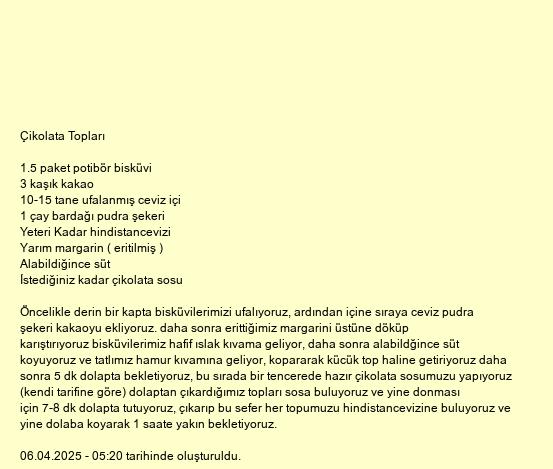 Çikolata Topları

1.5 paket potibör bisküvi
3 kaşık kakao
10-15 tane ufalanmış ceviz içi
1 çay bardağı pudra şekeri
Yeteri Kadar hindistancevizi
Yarım margarin ( eritilmiş )
Alabildiğince süt
İstediğiniz kadar çikolata sosu

Öncelikle derin bir kapta bisküvilerimizi ufalıyoruz, ardından içine sıraya ceviz pudra şekeri kakaoyu ekliyoruz. daha sonra erittiğimiz margarini üstüne döküp karıştırıyoruz bisküvilerimiz hafif ıslak kıvama geliyor, daha sonra alabildğince süt koyuyoruz ve tatlımız hamur kıvamına geliyor, kopararak kücük top haline getiriyoruz daha sonra 5 dk dolapta bekletiyoruz, bu sırada bir tencerede hazır çikolata sosumuzu yapıyoruz (kendi tarifine göre) dolaptan çıkardığımız topları sosa buluyoruz ve yine donması için 7-8 dk dolapta tutuyoruz, çıkarıp bu sefer her topumuzu hindistancevizine buluyoruz ve yine dolaba koyarak 1 saate yakın bekletiyoruz.

06.04.2025 - 05:20 tarihinde oluşturuldu.